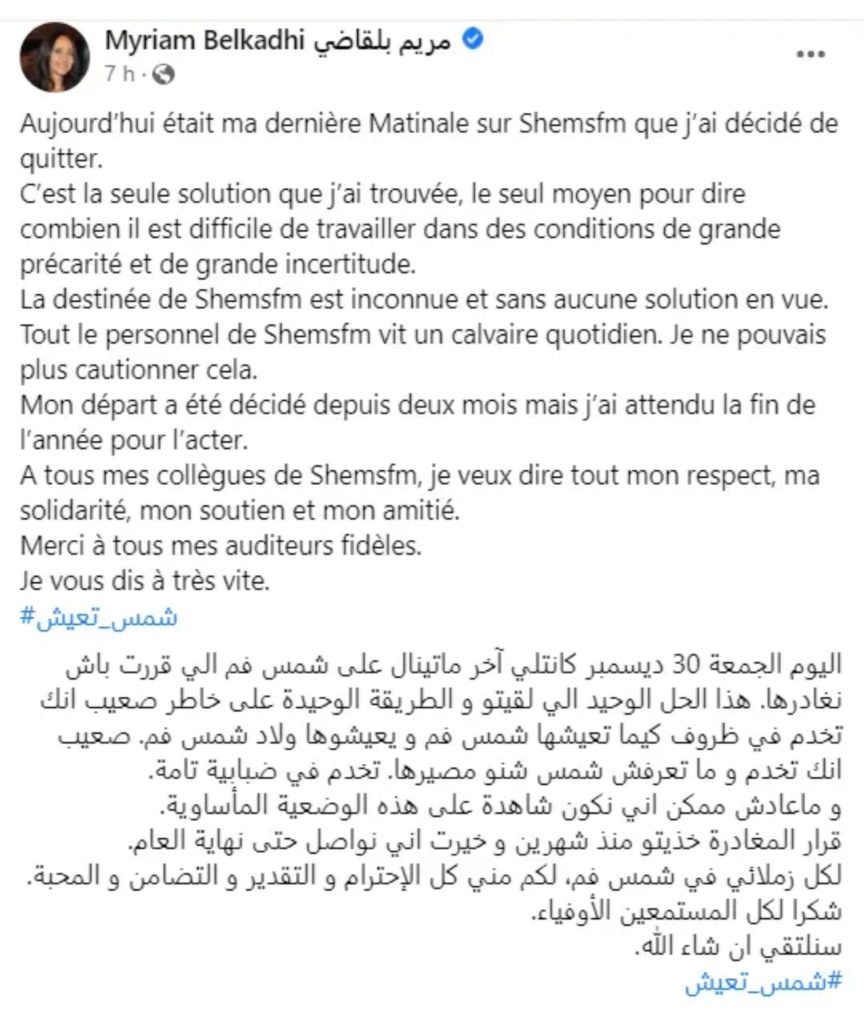 Myriam Belkadhi مريم بلقاضي
7 h ·

Aujourd'hui était ma dernière Matinale sur Shemsfm que j'ai décidé de quitter.
C'est la seule solution que j'ai trouvée, le seul moyen pour dire combien il est difficile de travailler dans des conditions de grande précarité et de grande incertitude.
La destinée de Shemsfm est inconnue et sans aucune solution en vue.
Tout le personnel de Shemsfm vit un calvaire quotidien. Je ne pouvais plus cautionner cela.
Mon départ a été décidé depuis deux mois mais j'ai attendu la fin de l'année pour l'acter.
A tous mes collègues de Shemsfm, je veux dire tout mon respect, ma solidarité, mon soutien et mon amitié.
Merci à tous mes auditeurs fidèles.
Je vous dis à très vite.
#شمس_تعيش

اليوم الجمعة 30 ديسمبر كانتلي آخر ماتينال على شمس فم الي قررت باش نغادرها. هذا الحل الوحيد الي لقيتو و الطريقة الوحيدة على خاطر صعيب انك تخدم في ظروف كيما تعيشها شمس فم و يعيشوها ولاد شمس فم. صعيب انك تخدم و ما تعرفش شمس شنو مصيرها. تخدم في ضبابية تامة.
و ماعادش ممكن اني نكون شاهدة على هذه الوضعية المأساوية.
قرار المغادرة خذيتو منذ شهرين و خيرت اني نواصل حتى نهاية العام.
لكل زملائي في شمس فم، لكم مني كل الإحترام و التقدير و التضامن و المحبة.
شكرا لكل المستمعين الأوفياء.
سنلتقي ان شاء الله.
#شمس_تعيش